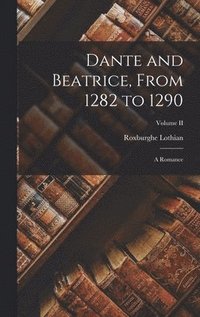 Dante and Beatrice, From 1282 to 1290

Volume II

Roxburghe Lothian

A Romance